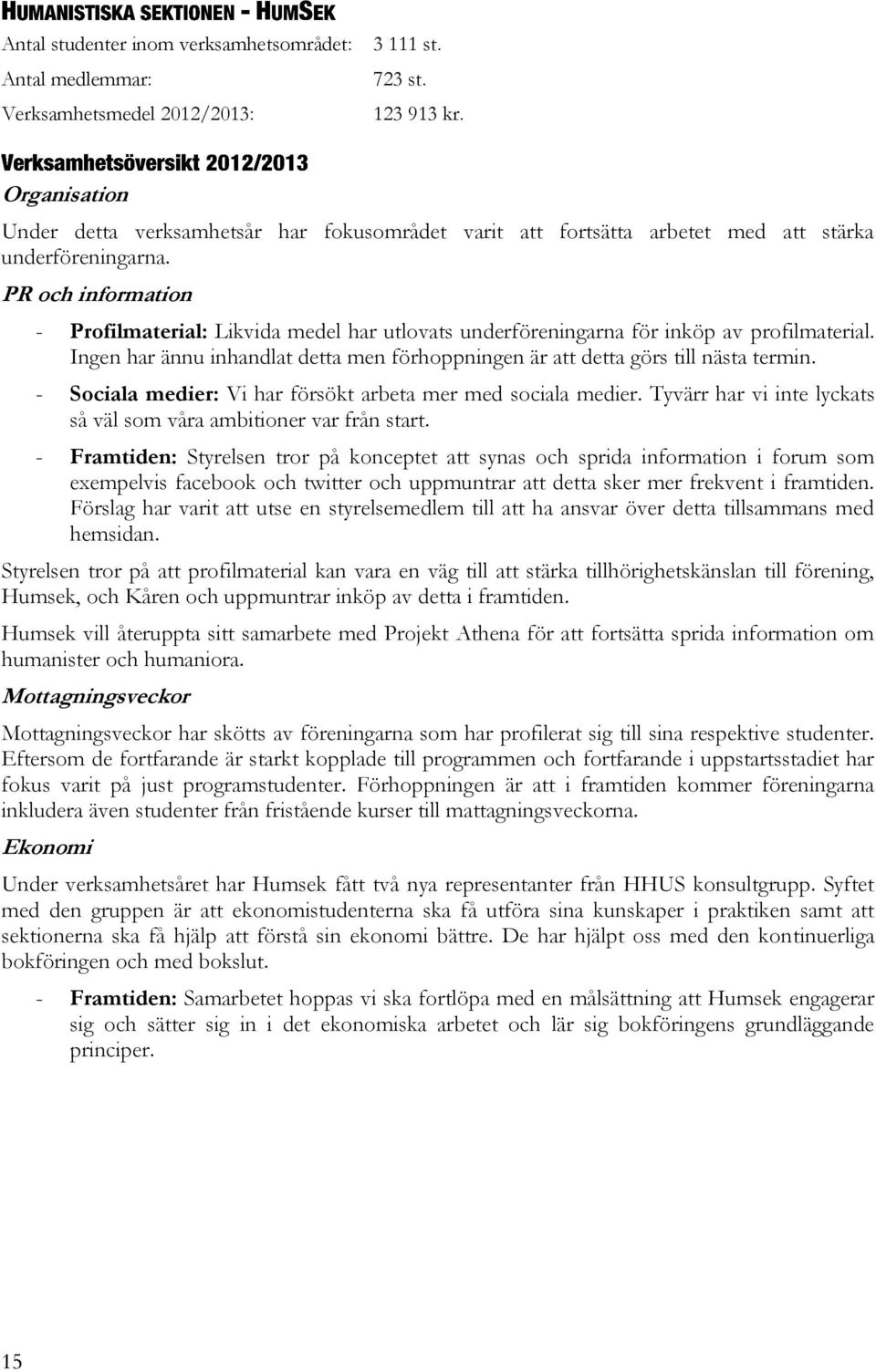 HUMANISTISKA SEKTIONEN - HUMSEK

Antal studenter inom verksamhetsområdet: 3 111 st.

Antal medlemmar: 723 st.

Verksamhetsmedel 2012/2013: 123 913 kr.

Verksamhetsöversikt 2012/2013

Organisation

Under detta verksamhetsår har fokusområdet varit att fortsätta arbetet med att stärka underföreningarna.

PR och information

- Profilmaterial: Likvida medel har utlovats underföreningarna för inköp av profilmaterial. Ingen har ännu inhandlat detta men förhoppningen är att detta görs till nästa termin.
- Sociala medier: Vi har försökt arbeta mer med sociala medier. Tyvärr har vi inte lyckats så väl som våra ambitioner var från start.
- Framtiden: Styrelsen tror på konceptet att synas och sprida information i forum som exempelvis facebook och twitter och uppmuntrar att detta sker mer frekvent i framtiden. Förslag har varit att utse en styrelsemedlem till att ha ansvar över detta tillsammans med hemsidan.

Styrelsen tror på att profilmaterial kan vara en väg till att stärka tillhörighetskänslan till förening, Humsek, och Kåren och uppmuntrar inköp av detta i framtiden.

Humsek vill återuppta sitt samarbete med Projekt Athena för att fortsätta sprida information om humanister och humaniora.

Mottagningsveckor

Mottagningsveckor har skötts av föreningarna som har profilerat sig till sina respektive studenter. Eftersom de fortfarande är starkt kopplade till programmen och fortfarande i uppstartsstadiet har fokus varit på just programstudenter. Förhoppningen är att i framtiden kommer föreningarna inkludera även studenter från fristående kurser till mattagningsveckorna.

Ekonomi

Under verksamhetsåret har Humsek fått två nya representanter från HHUS konsultgrupp. Syftet med den gruppen är att ekonomistudenterna ska få utföra sina kunskaper i praktiken samt att sektionerna ska få hjälp att förstå sin ekonomi bättre. De har hjälpt oss med den kontinuerliga bokföringen och med bokslut.

- Framtiden: Samarbetet hoppas vi ska fortlöpa med en målsättning att Humsek engagerar sig och sätter sig in i det ekonomiska arbetet och lär sig bokföringens grundläggande principer.

15